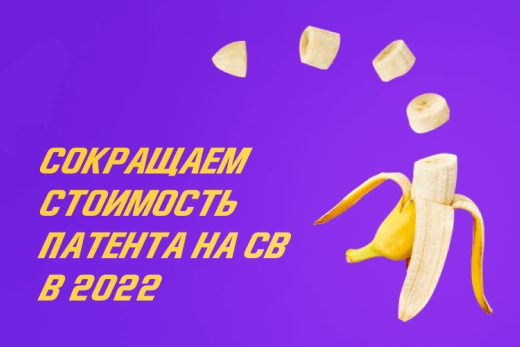 СОКРАЩАЕМ СТОИМОСТЬ ПАТЕНТА НА СВ В 2022